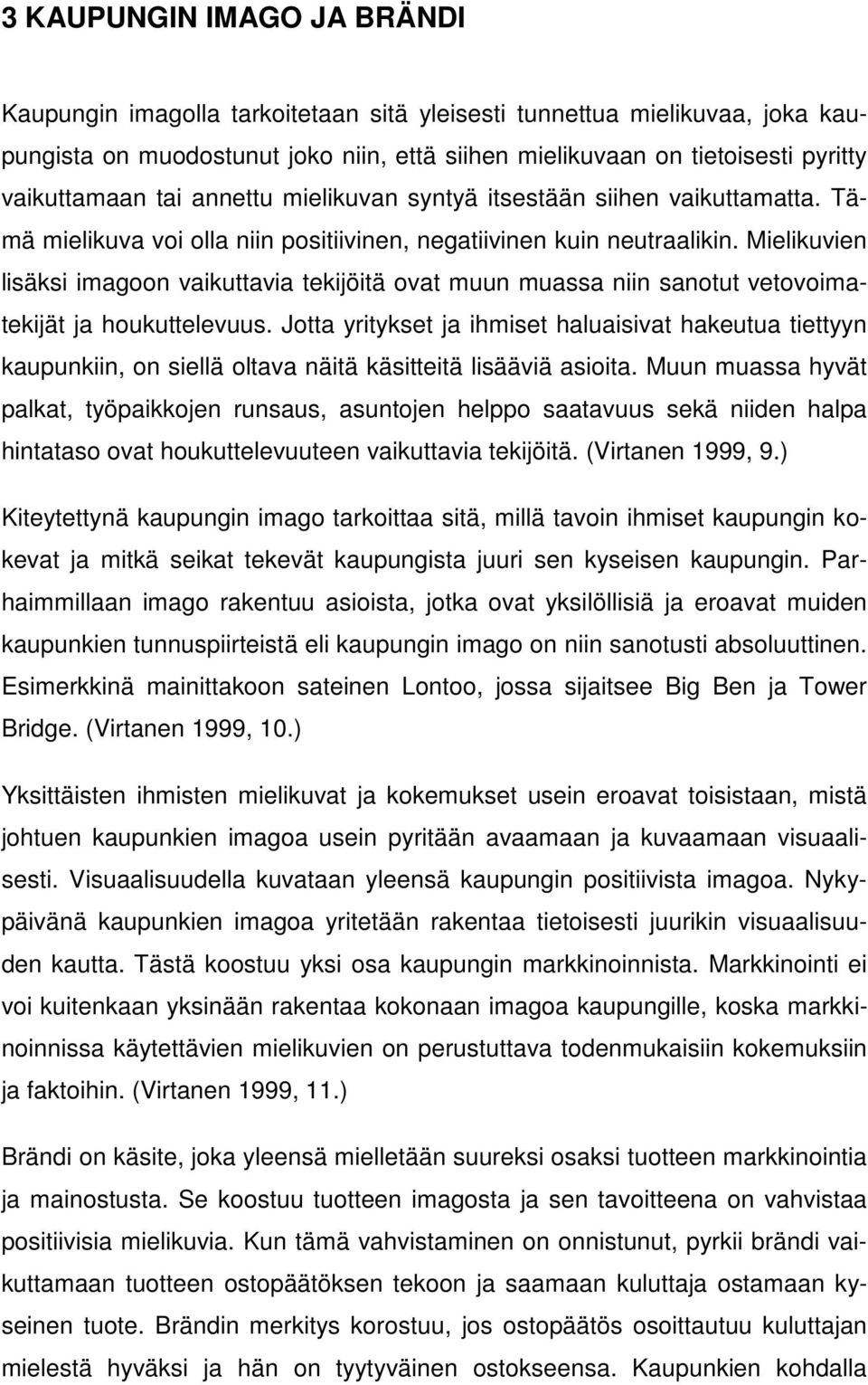 3 KAUPUNGIN IMAGO JA BRÄNDI

Kaupungin imagolla tarkoitetaan sitä yleisesti tunnettua mielikuvaa, joka kaupungista on muodostunut joko niin, että siihen mielikuvaan on tietoisesti pyritty vaikuttamaan tai annettu mielikuvan syntyä itsestään siihen vaikuttamatta. Tämä mielikuva voi olla niin positiivinen, negatiivinen kuin neutraalikin. Mielikuvien lisäksi imagoon vaikuttavia tekijöitä ovat muun muassa niin sanotut vetovoimatekijät ja houkuttelevuus. Jotta yritykset ja ihmiset haluaisivat hakeutua tiettyyn kaupunkiin, on siellä oltava näitä käsitteitä lisääviä asioita. Muun muassa hyvät palkat, työpaikkojen runsaus, asuntojen helppo saatavuus sekä niiden halpa hintataso ovat houkuttelevuuteen vaikuttavia tekijöitä. (Virtanen 1999, 9.)

Kiteytettynä kaupungin imago tarkoittaa sitä, millä tavoin ihmiset kaupungin kokevat ja mitkä seikat tekevät kaupungista juuri sen kyseisen kaupungin. Parhaimmillaan imago rakentuu asioista, jotka ovat yksilöllisiä ja eroavat muiden kaupunkien tunnuspiirteistä eli kaupungin imago on niin sanotusti absoluuttinen. Esimerkkinä mainittakoon sateinen Lontoo, jossa sijaitsee Big Ben ja Tower Bridge. (Virtanen 1999, 10.)

Yksittäisten ihmisten mielikuvat ja kokemukset usein eroavat toisistaan, mistä johtuen kaupunkien imagoa usein pyritään avaamaan ja kuvaamaan visuaalisesti. Visuaalisuudella kuvataan yleensä kaupungin positiivista imagoa. Nykypäivänä kaupunkien imagoa yritetään rakentaa tietoisesti juurikin visuaalisuuden kautta. Tästä koostuu yksi osa kaupungin markkinoinnista. Markkinointi ei voi kuitenkaan yksinään rakentaa kokonaan imagoa kaupungille, koska markkinoinnissa käytettävien mielikuvien on perustuttava todenmukaisiin kokemuksiin ja faktoihin. (Virtanen 1999, 11.)

Brändi on käsite, joka yleensä mielletään suureksi osaksi tuotteen markkinointia ja mainostusta. Se koostuu tuotteen imagosta ja sen tavoitteena on vahvistaa positiivisia mielikuvia. Kun tämä vahvistaminen on onnistunut, pyrkii brändi vaikuttamaan tuotteen ostopäätöksen tekoon ja saamaan kuluttaja ostamaan kyseinen tuote. Brändin merkitys korostuu, jos ostopäätös osoittautuu kuluttajan mielestä hyväksi ja hän on tyytyväinen ostokseensa. Kaupunkien kohdalla